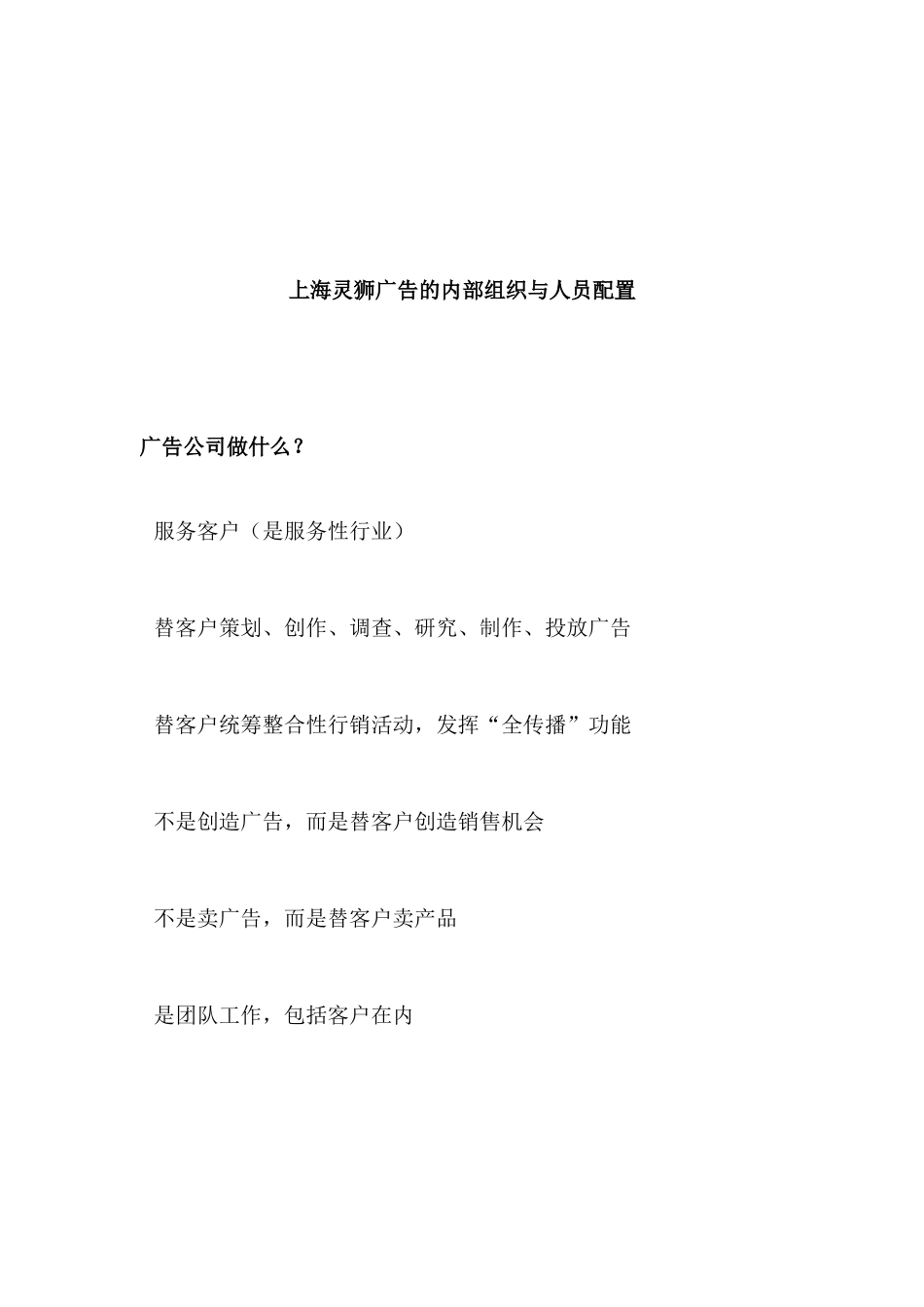 上海灵狮广告的内部组织与人员配置

广告公司做什么？

服务客户（是服务性行业）

替客户策划、创作、调查、研究、制作、投放广告

替客户统筹整合性行销活动，发挥“全传播”功能

不是创造广告，而是替客户创造销售机会

不是卖广告，而是替客户卖产品

是团队工作，包括客户在内